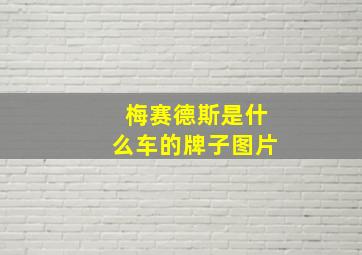 梅赛德斯是什么车的牌子图片